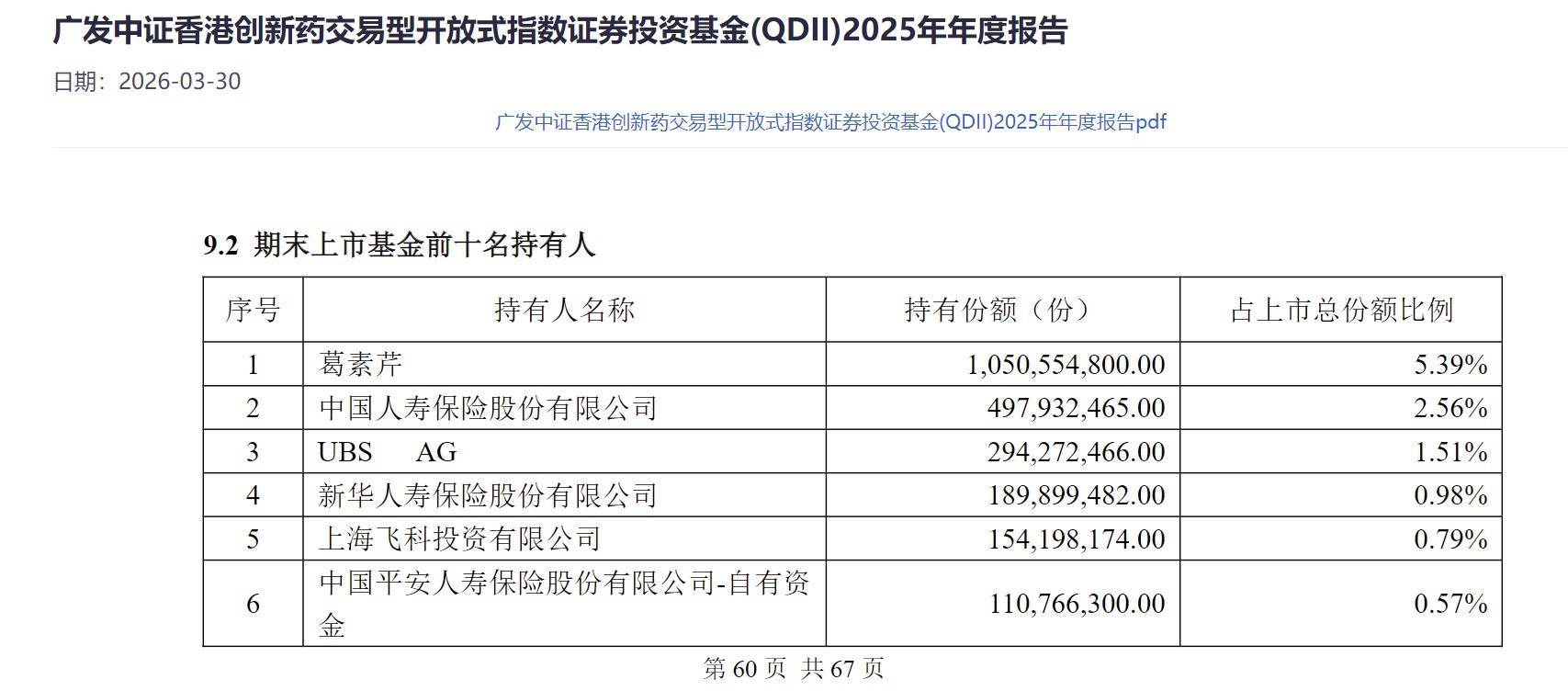 广发中证香港创新药交易型开放式指数证券投资基金(QDII)2025年年度报告

日期：2026-03-30

广发中证香港创新药交易型开放式指数证券投资基金(QDII)2025年年度报告pdf

9.2 期末上市基金前十名持有人

| 序号 | 持有人名称 | 持有份额（份） | 占上市总份额比例 |
|---|---|---|---|
| 1 | 葛素芹 | 1,050,554,800.00 | 5.39% |
| 2 | 中国人寿保险股份有限公司 | 497,932,465.00 | 2.56% |
| 3 | UBS AG | 294,272,466.00 | 1.51% |
| 4 | 新华人寿保险股份有限公司 | 189,899,482.00 | 0.98% |
| 5 | 上海飞科投资有限公司 | 154,198,174.00 | 0.79% |
| 6 | 中国平安人寿保险股份有限公司-自有资金 | 110,766,300.00 | 0.57% |

第 60 页 共 67 页